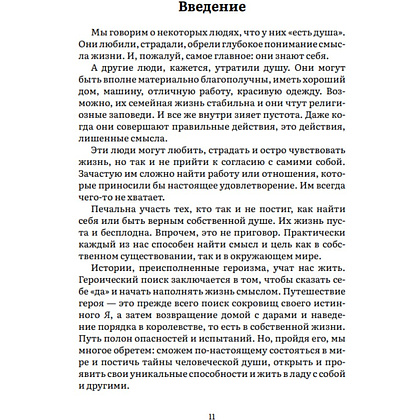 Введение

Мы говорим о некоторых людях, что у них «есть душа». Они любили, страдали, обрели глубокое понимание смысла жизни. И, пожалуй, самое главное: они знают себя.

А другие люди, кажется, утратили душу. Они могут быть вполне материально благополучны, иметь хороший дом, машину, отличную работу, красивую одежду. Возможно, их семейная жизнь стабильна и они чтут религиозные заповеди. И все же внутри зияет пустота. Даже когда они совершают правильные действия, это действия, лишенные смысла.

Эти люди могут любить, страдать и остро чувствовать жизнь, но так и не прийти к согласию с самими собой. Зачастую им сложно найти работу или отношения, которые приносили бы настоящее удовлетворение. Им всегда чего-то не хватает.

Печальна участь тех, кто так и не постиг, как найти себя или быть верным собственной душе. Их жизнь пуста и бесплодна. Впрочем, это не приговор. Практически каждый из нас способен найти смысл и цель как в собственном существовании, так и в окружающем мире.

Истории, преисполненные героизма, учат нас жить. Героический поиск заключается в том, чтобы сказать себе «да» и начать наполнять жизнь смыслом. Путешествие героя — это прежде всего поиск сокровищ своего истинного Я, а затем возвращение домой с дарами и наведение порядка в королевстве, то есть в собственной жизни. Путь полон опасностей и испытаний. Но, пройдя его, мы многое обретем: сможем по-настоящему состояться в мире и постичь тайны человеческой души, открыть и проявить свои уникальные способности и жить в ладу с собой и другими.

11